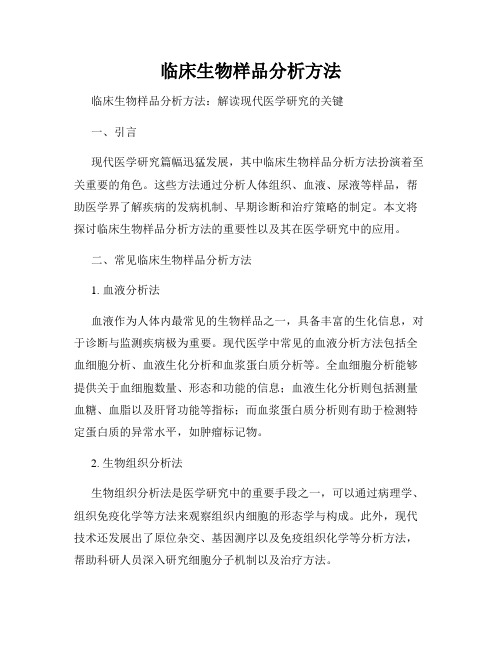 临床生物样品分析方法

临床生物样品分析方法：解读现代医学研究的关键

一、引言

现代医学研究篇幅迅猛发展，其中临床生物样品分析方法扮演着至关重要的角色。这些方法通过分析人体组织、血液、尿液等样品，帮助医学界了解疾病的发病机制、早期诊断和治疗策略的制定。本文将探讨临床生物样品分析方法的重要性以及其在医学研究中的应用。

二、常见临床生物样品分析方法

1. 血液分析法

血液作为人体内最常见的生物样品之一，具备丰富的生化信息，对于诊断与监测疾病极为重要。现代医学中常见的血液分析方法包括全血细胞分析、血液生化分析和血浆蛋白质分析等。全血细胞分析能够提供关于血细胞数量、形态和功能的信息；血液生化分析则包括测量血糖、血脂以及肝肾功能等指标；而血浆蛋白质分析则有助于检测特定蛋白质的异常水平，如肿瘤标记物。

2. 生物组织分析法

生物组织分析法是医学研究中的重要手段之一，可以通过病理学、组织免疫化学等方法来观察组织内细胞的形态学与构成。此外，现代技术还发展出了原位杂交、基因测序以及免疫组织化学等分析方法，帮助科研人员深入研究细胞分子机制以及治疗方法。